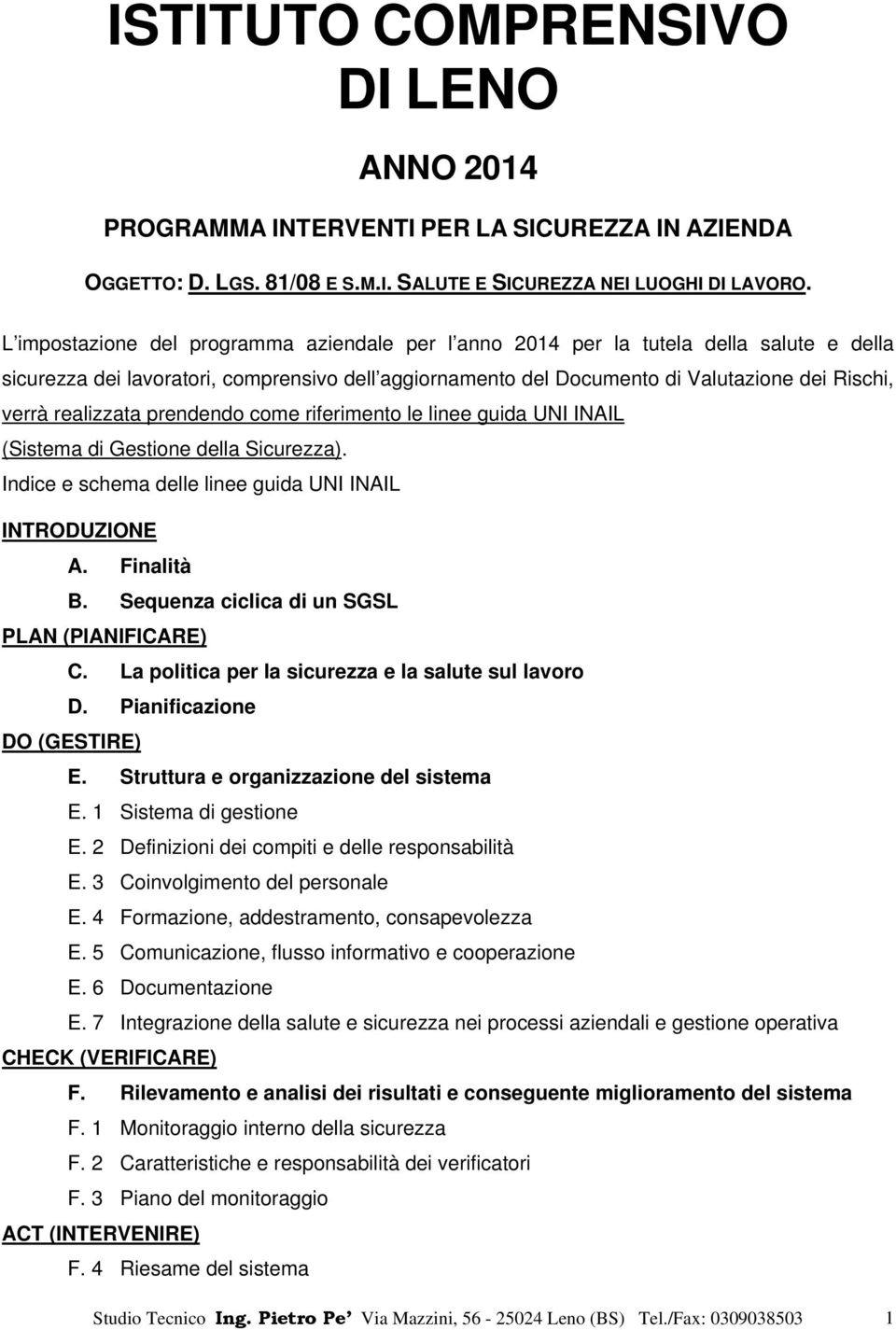 ISTITUTO COMPRENSIVO DI LENO

ANNO 2014

PROGRAMMA INTERVENTI PER LA SICUREZZA IN AZIENDA

OGGETTO: D. LGS. 81/08 E S.M.I. SALUTE E SICUREZZA NEI LUOGHI DI LAVORO.

L impostazione del programma aziendale per l anno 2014 per la tutela della salute e della sicurezza dei lavoratori, comprensivo dell aggiornamento del Documento di Valutazione dei Rischi, verrà realizzata prendendo come riferimento le linee guida UNI INAIL (Sistema di Gestione della Sicurezza).

Indice e schema delle linee guida UNI INAIL

INTRODUZIONE

A. Finalità

B. Sequenza ciclica di un SGSL

PLAN (PIANIFICARE)

C. La politica per la sicurezza e la salute sul lavoro

D. Pianificazione

DO (GESTIRE)

E. Struttura e organizzazione del sistema

E. 1 Sistema di gestione

E. 2 Definizioni dei compiti e delle responsabilità

E. 3 Coinvolgimento del personale

E. 4 Formazione, addestramento, consapevolezza

E. 5 Comunicazione, flusso informativo e cooperazione

E. 6 Documentazione

E. 7 Integrazione della salute e sicurezza nei processi aziendali e gestione operativa

CHECK (VERIFICARE)

F. Rilevamento e analisi dei risultati e conseguente miglioramento del sistema

F. 1 Monitoraggio interno della sicurezza

F. 2 Caratteristiche e responsabilità dei verificatori

F. 3 Piano del monitoraggio

ACT (INTERVENIRE)

F. 4 Riesame del sistema

Studio Tecnico Ing. Pietro Pe Via Mazzini, 56 - 25024 Leno (BS) Tel./Fax: 0309038503 1